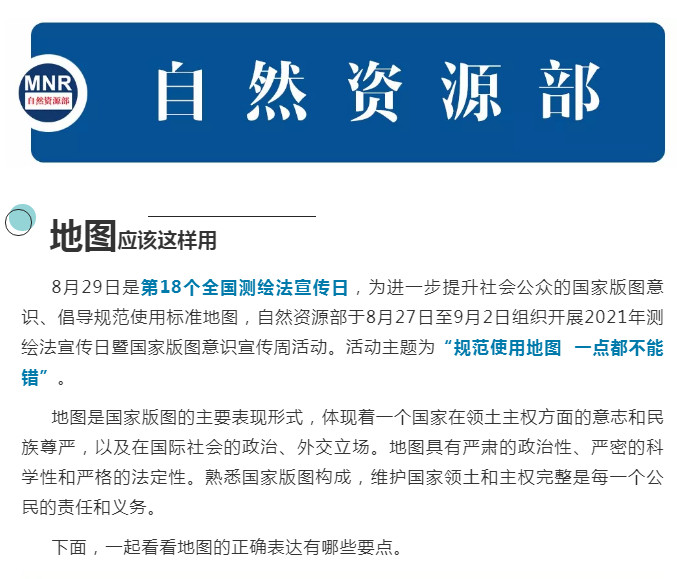 MNR
自然资源部

自然资源部

地图应该这样用

8月29日是第18个全国测绘法宣传日，为进一步提升社会公众的国家版图意识、倡导规范使用标准地图，自然资源部于8月27日至9月2日组织开展2021年测绘法宣传日暨国家版图意识宣传周活动。活动主题为“规范使用地图　一点都不能错”。

地图是国家版图的主要表现形式，体现着一个国家在领土主权方面的意志和民族尊严，以及在国际社会的政治、外交立场。地图具有严肃的政治性、严密的科学性和严格的法定性。熟悉国家版图构成，维护国家领土和主权完整是每一个公民的责任和义务。

下面，一起看看地图的正确表达有哪些要点。